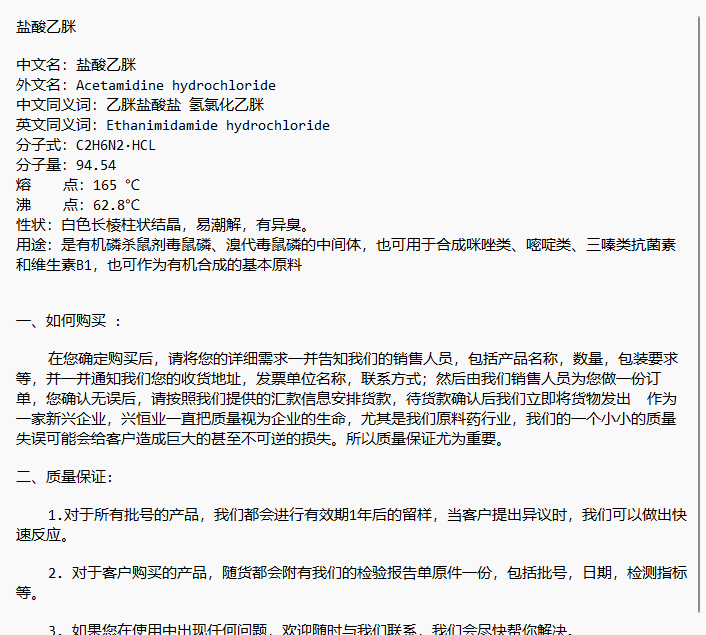 盐酸乙脒

中文名：盐酸乙脒
外文名：Acetamidine hydrochloride
中文同义词：乙脒盐酸盐 氢氯化乙脒
英文同义词：Ethanimidamide hydrochloride
分子式：C2H6N2·HCL
分子量：94.54
熔　　点：165 °C
沸　　点：62.8°C
性状：白色长棱柱状结晶，易潮解，有异臭。
用途：是有机磷杀鼠剂毒鼠磷、溴代毒鼠磷的中间体，也可用于合成咪唑类、嘧啶类、三嗪类抗菌素和维生素B1，也可作为有机合成的基本原料

一、如何购买 ：

在您确定购买后，请将您的详细需求一并告知我们的销售人员，包括产品名称，数量，包装要求等，并一并通知我们您的收货地址，发票单位名称，联系方式；然后由我们销售人员为您做一份订单，您确认无误后，请按照我们提供的汇款信息安排货款，待货款确认后我们立即将货物发出　作为一家新兴企业，兴恒业一直把质量视为企业的生命，尤其是我们原料药行业，我们的一个小小的质量失误可能会给客户造成巨大的甚至不可逆的损失。所以质量保证尤为重要。

二、质量保证：

1.对于所有批号的产品，我们都会进行有效期1年后的留样，当客户提出异议时，我们可以做出快速反应。

2. 对于客户购买的产品，随货都会附有我们的检验报告单原件一份，包括批号，日期，检测指标等。

3. 如果您在使用中出现任何问题，欢迎随时与我们联系，我们会尽快帮你解决。